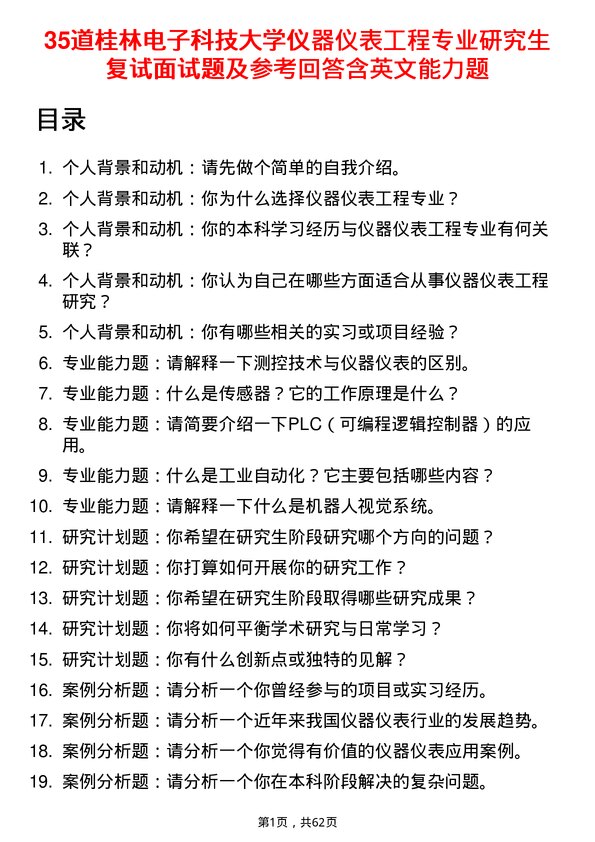 35道桂林电子科技大学仪器仪表工程专业研究生复试面试题及参考回答含英文能力题

目录

1. 个人背景和动机：请先做个简单的自我介绍。
2. 个人背景和动机：你为什么选择仪器仪表工程专业？
3. 个人背景和动机：你的本科学习经历与仪器仪表工程专业有何关联？
4. 个人背景和动机：你认为自己在哪些方面适合从事仪器仪表工程研究？
5. 个人背景和动机：你有哪些相关的实习或项目经验？
6. 专业能力题：请解释一下测控技术与仪器仪表的区别。
7. 专业能力题：什么是传感器？它的工作原理是什么？
8. 专业能力题：请简要介绍一下PLC（可编程逻辑控制器）的应用。
9. 专业能力题：什么是工业自动化？它主要包括哪些内容？
10. 专业能力题：请解释一下什么是机器人视觉系统。
11. 研究计划题：你希望在研究生阶段研究哪个方向的问题？
12. 研究计划题：你打算如何开展你的研究工作？
13. 研究计划题：你希望在研究生阶段取得哪些研究成果？
14. 研究计划题：你将如何平衡学术研究与日常学习？
15. 研究计划题：你有什么创新点或独特的见解？
16. 案例分析题：请分析一个你曾经参与的项目或实习经历。
17. 案例分析题：请分析一个近年来我国仪器仪表行业的发展趋势。
18. 案例分析题：请分析一个你觉得有价值的仪器仪表应用案例。
19. 案例分析题：请分析一个你在本科阶段解决的复杂问题。

第1页，共62页